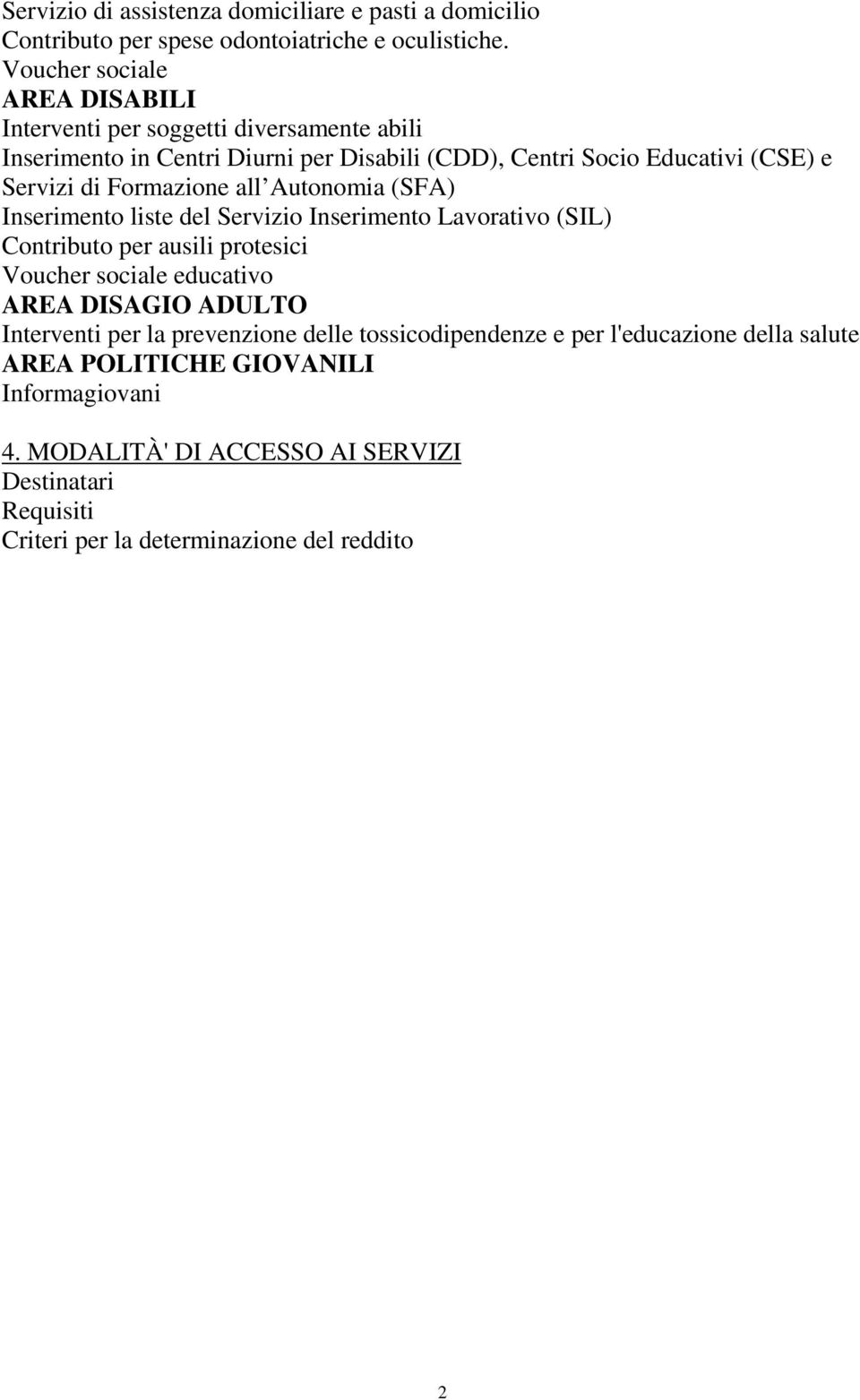 Servizio di assistenza domiciliare e pasti a domicilio
Contributo per spese odontoiatriche e oculistiche.
Voucher sociale
AREA DISABILI
Interventi per soggetti diversamente abili
Inserimento in Centri Diurni per Disabili (CDD), Centri Socio Educativi (CSE) e Servizi di Formazione all Autonomia (SFA)
Inserimento liste del Servizio Inserimento Lavorativo (SIL)
Contributo per ausili protesici
Voucher sociale educativo
AREA DISAGIO ADULTO
Interventi per la prevenzione delle tossicodipendenze e per l'educazione della salute
AREA POLITICHE GIOVANILI
Informagiovani

4. MODALITÀ' DI ACCESSO AI SERVIZI
Destinatari
Requisiti
Criteri per la determinazione del reddito

2